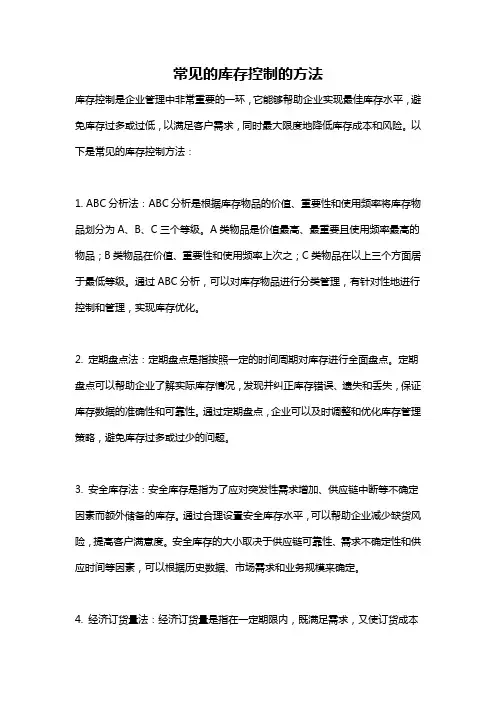 常见的库存控制的方法

库存控制是企业管理中非常重要的一环，它能够帮助企业实现最佳库存水平，避免库存过多或过低，以满足客户需求，同时最大限度地降低库存成本和风险。以下是常见的库存控制方法：

1. ABC 分析法：ABC 分析是根据库存物品的价值、重要性和使用频率将库存物品划分为 A、B、C 三个等级。A 类物品是价值最高、最重要且使用频率最高的物品；B 类物品在价值、重要性和使用频率上次之；C 类物品在以上三个方面居于最低等级。通过 ABC 分析，可以对库存物品进行分类管理，有针对性地进行控制和管理，实现库存优化。

2. 定期盘点法：定期盘点是指按照一定的时间周期对库存进行全面盘点。定期盘点可以帮助企业了解实际库存情况，发现并纠正库存错误、遗失和丢失，保证库存数据的准确性和可靠性。通过定期盘点，企业可以及时调整和优化库存管理策略，避免库存过多或过少的问题。

3. 安全库存法：安全库存是指为了应对突发性需求增加、供应链中断等不确定因素而额外储备的库存。通过合理设置安全库存水平，可以帮助企业减少缺货风险，提高客户满意度。安全库存的大小取决于供应链可靠性、需求不确定性和供应时间等因素，可以根据历史数据、市场需求和业务规模来确定。

4. 经济订货量法：经济订货量是指在一定期限内，既满足需求，又使订货成本